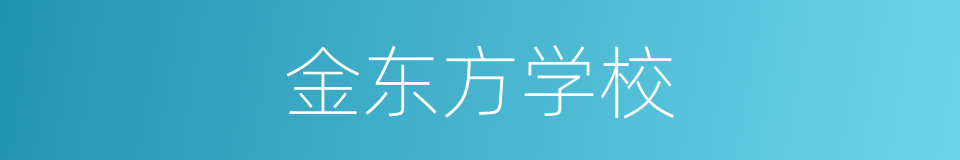 金东方学校